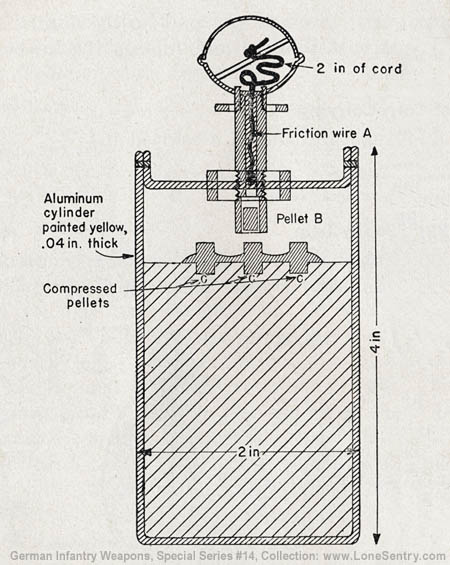 2 in of cord

Friction wire A

Aluminum cylinder painted yellow, .04 in. thick

Pellet B

Compressed pellets

C C C

4 in

2 in

German Infantry Weapons, Special Series #14, Collection: www.LoneSentry.com